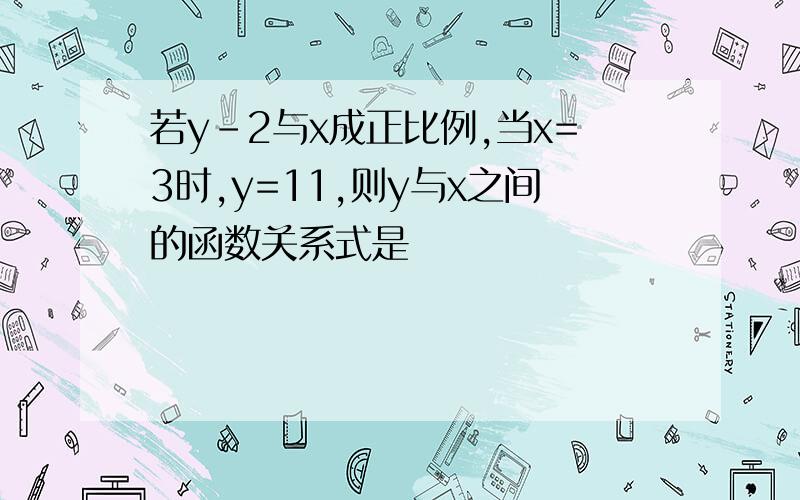 若y－2与x成正比例，当x=3时，y=11，则y与x之间的函数关系式是

STATIONERY